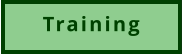 Training